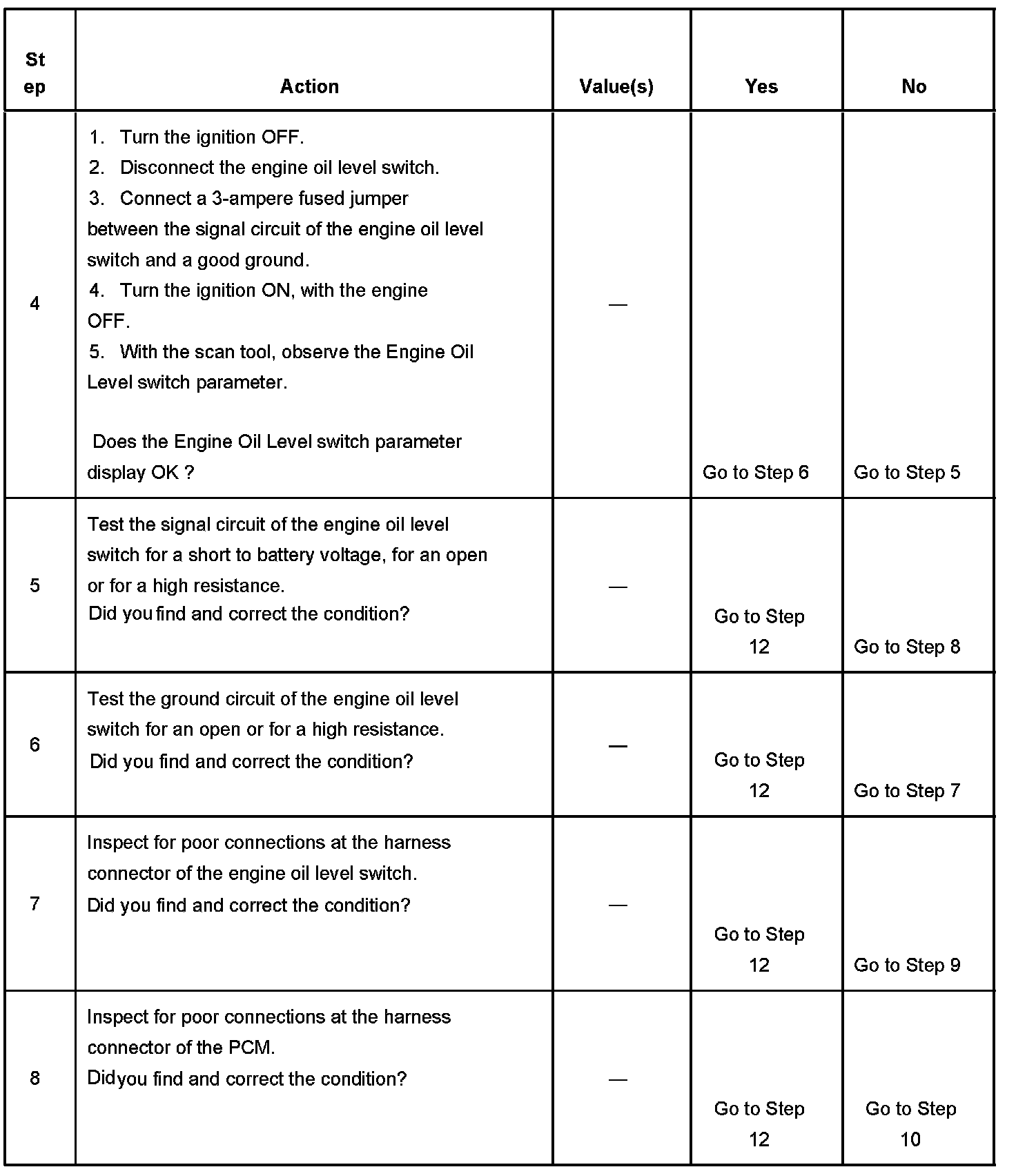 | Step | Action | Value(s) | Yes | No |
|---|---|---|---|---|
| 4 | 1. Turn the ignition OFF. 2. Disconnect the engine oil level switch. 3. Connect a 3-ampere fused jumper between the signal circuit of the engine oil level switch and a good ground. 4. Turn the ignition ON, with the engine OFF. 5. With the scan tool, observe the Engine Oil Level switch parameter. Does the Engine Oil Level switch parameter display OK ? | — | Go to Step 6 | Go to Step 5 |
| 5 | Test the signal circuit of the engine oil level switch for a short to battery voltage, for an open or for a high resistance. Did you find and correct the condition? | — | Go to Step 12 | Go to Step 8 |
| 6 | Test the ground circuit of the engine oil level switch for an open or for a high resistance. Did you find and correct the condition? | — | Go to Step 12 | Go to Step 7 |
| 7 | Inspect for poor connections at the harness connector of the engine oil level switch. Did you find and correct the condition? | — | Go to Step 12 | Go to Step 9 |
| 8 | Inspect for poor connections at the harness connector of the PCM. Didyou find and correct the condition? | — | Go to Step 12 | Go to Step 10 |